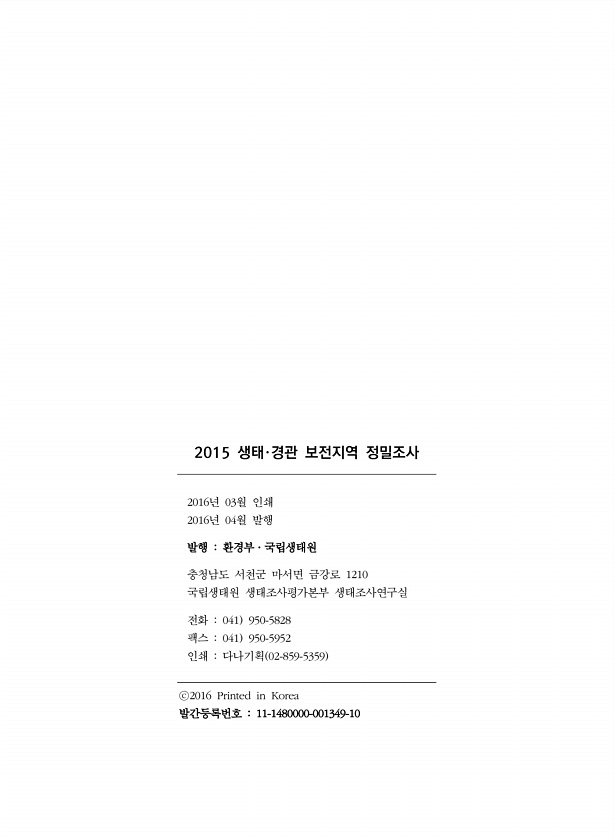 2015 생태·경관 보전지역 정밀조사

2016년 03월 인쇄
2016년 04월 발행

발행 : 환경부 · 국립생태원

충청남도 서천군 마서면 금강로 1210
국립생태원 생태조사평가본부 생태조사연구실

전화 : 041) 950-5828
팩스 : 041) 950-5952
인쇄 : 다나기획(02-859-5359)

ⓒ2016 Printed in Korea
발간등록번호 : 11-1480000-001349-10